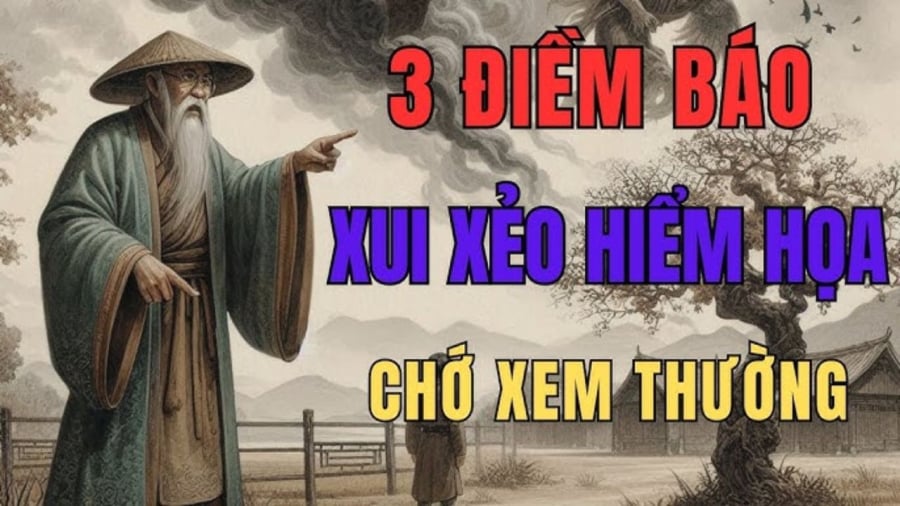 3 ĐIỀM BÁO
XUI XẺO HIỂM HỌA
CHỚ XEM THƯỜNG